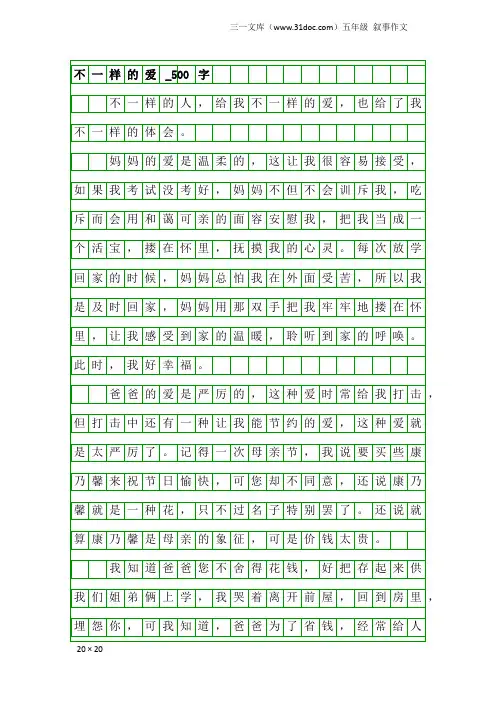 三一文库（www.31doc.com）五年级 叙事作文

不一样的爱_500字

不一样的人，给我不一样的爱，也给了我不一样的体会。

妈妈的爱是温柔的，这让我很容易接受，如果我考试没考好，妈妈不但不会训斥我，吃斥而会用和蔼可亲的面容安慰我，把我当成一个活宝，搂在怀里，抚摸我的心灵。每次放学回家的时候，妈妈总怕我在外面受苦，所以我是及时回家，妈妈用那双手把我牢牢地搂在怀里，让我感受到家的温暖，聆听到家的呼唤。此时，我好幸福。

爸爸的爱是严厉的，这种爱时常给我打击，但打击中还有一种让我能节约的爱，这种爱就是太严厉了。记得一次母亲节，我说要买些康乃馨来祝节日愉快，可您却不同意，还说康乃馨就是一种花，只不过名子特别罢了。还说就算康乃馨是母亲的象征，可是价钱太贵。

我知道爸爸您不舍得花钱，好把存起来供我们姐弟俩上学，我哭着离开前屋，回到房里，埋怨你，可我知道，爸爸为了省钱，经常给人

20×20